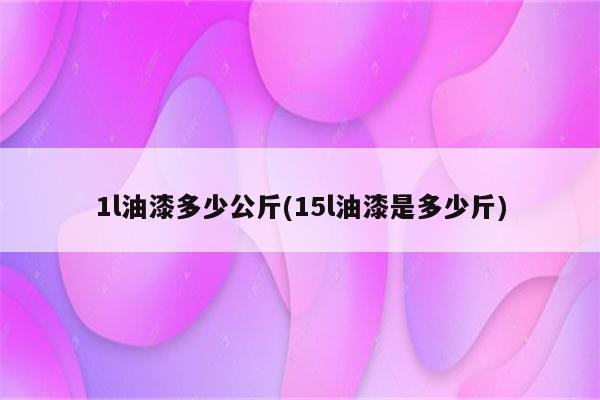 1l油漆多少公斤(15l油漆是多少斤)